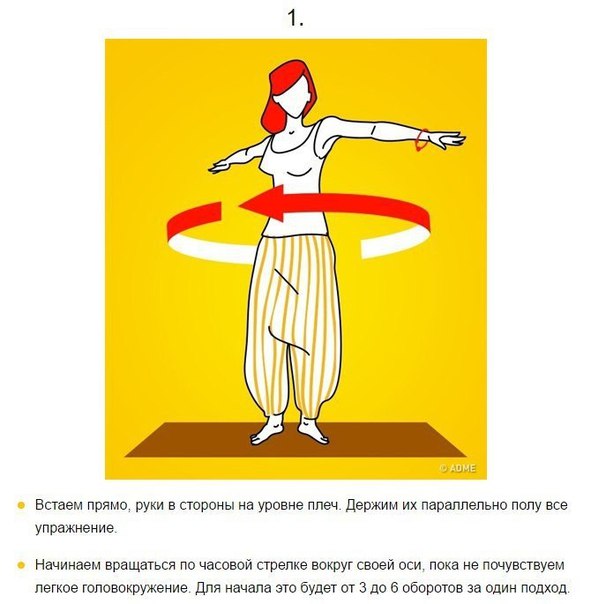 1.

© ADME

• Встаем прямо, руки в стороны на уровне плеч. Держим их параллельно полу все упражнение.

• Начинаем вращаться по часовой стрелке вокруг своей оси, пока не почувствуем легкое головокружение. Для начала это будет от 3 до 6 оборотов за один подход.